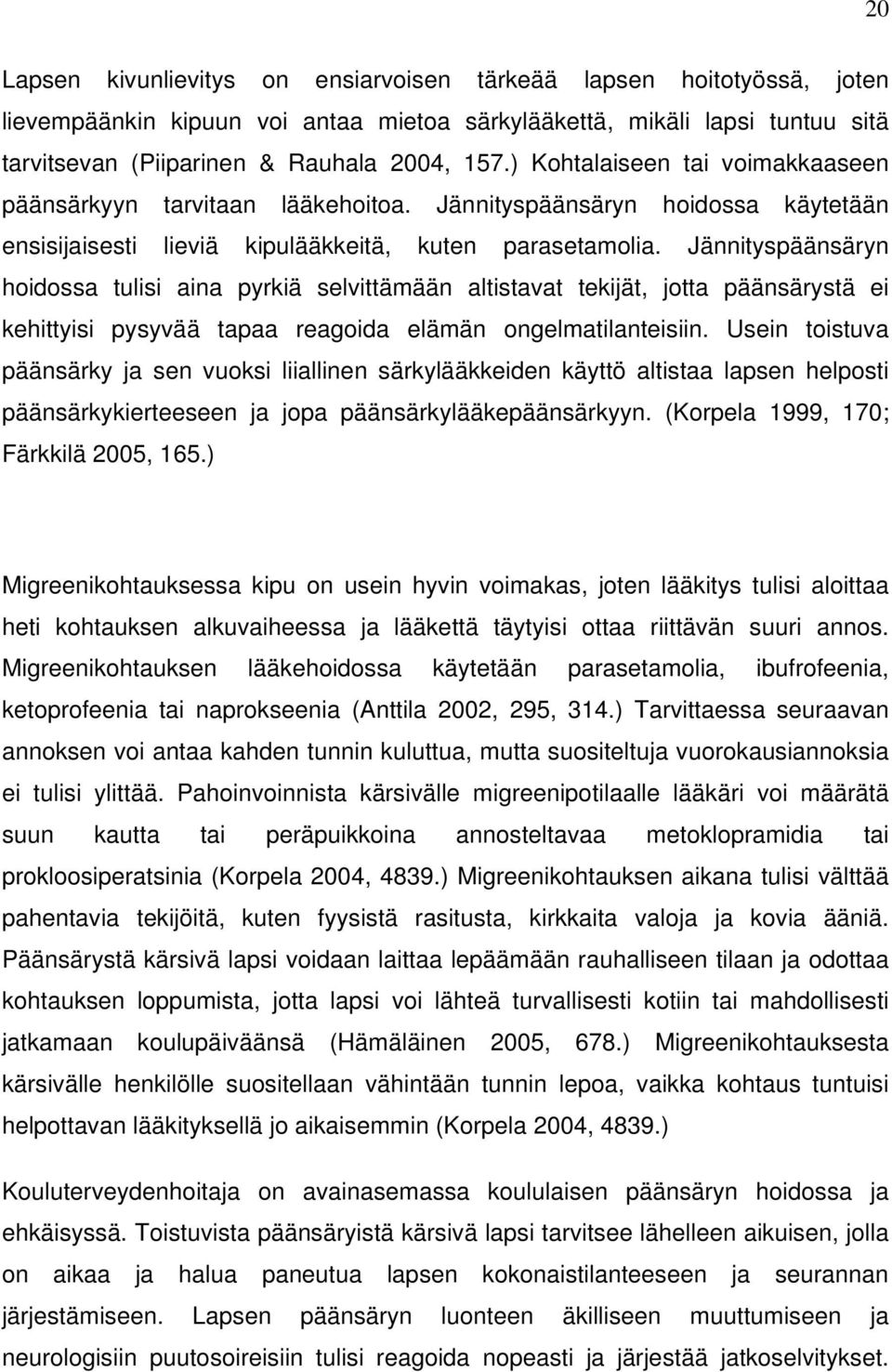 20

Lapsen kivunlievitys on ensiarvoisen tärkeää lapsen hoitotyössä, joten lievempäänkin kipuun voi antaa mietoa särkylääkettä, mikäli lapsi tuntuu sitä tarvitsevan (Piiparinen & Rauhala 2004, 157.) Kohtalaiseen tai voimakkaaseen päänsärkyyn tarvitaan lääkehoitoa. Jännityspäänsäryn hoidossa käytetään ensisijaisesti lieviä kipulääkkeitä, kuten parasetamolia. Jännityspäänsäryn hoidossa tulisi aina pyrkiä selvittämään altistavat tekijät, jotta päänsärystä ei kehittyisi pysyvää tapaa reagoida elämän ongelmatilanteisiin. Usein toistuva päänsärky ja sen vuoksi liiallinen särkylääkkeiden käyttö altistaa lapsen helposti päänsärkykierteeseen ja jopa päänsärkylääkepäänsärkyyn. (Korpela 1999, 170; Färkkilä 2005, 165.)

Migreenikohtauksessa kipu on usein hyvin voimakas, joten lääkitys tulisi aloittaa heti kohtauksen alkuvaiheessa ja lääkettä täytyisi ottaa riittävän suuri annos. Migreenikohtauksen lääkehoidossa käytetään parasetamolia, ibufrofeenia, ketoprofeenia tai naprokseenia (Anttila 2002, 295, 314.) Tarvittaessa seuraavan annoksen voi antaa kahden tunnin kuluttua, mutta suositeltuja vuorokausiannoksia ei tulisi ylittää. Pahoinvoinnista kärsivälle migreenipotilaalle lääkäri voi määrätä suun kautta tai peräpuikkoina annosteltavaa metoklopramidia tai prokloosiperatsinia (Korpela 2004, 4839.) Migreenikohtauksen aikana tulisi välttää pahentavia tekijöitä, kuten fyysistä rasitusta, kirkkaita valoja ja kovia ääniä. Päänsärystä kärsivä lapsi voidaan laittaa lepäämään rauhalliseen tilaan ja odottaa kohtauksen loppumista, jotta lapsi voi lähteä turvallisesti kotiin tai mahdollisesti jatkamaan koulupäiväänsä (Hämäläinen 2005, 678.) Migreenikohtauksesta kärsivälle henkilölle suositellaan vähintään tunnin lepoa, vaikka kohtaus tuntuisi helpottavan lääkityksellä jo aikaisemmin (Korpela 2004, 4839.)

Kouluterveydenhoitaja on avainasemassa koululaisen päänsäryn hoidossa ja ehkäisyssä. Toistuvista päänsäryistä kärsivä lapsi tarvitsee lähelleen aikuisen, jolla on aikaa ja halua paneutua lapsen kokonaistilanteeseen ja seurannan järjestämiseen. Lapsen päänsäryn luonteen äkilliseen muuttumiseen ja neurologisiin puutosoireisiin tulisi reagoida nopeasti ja järjestää jatkoselvitykset.